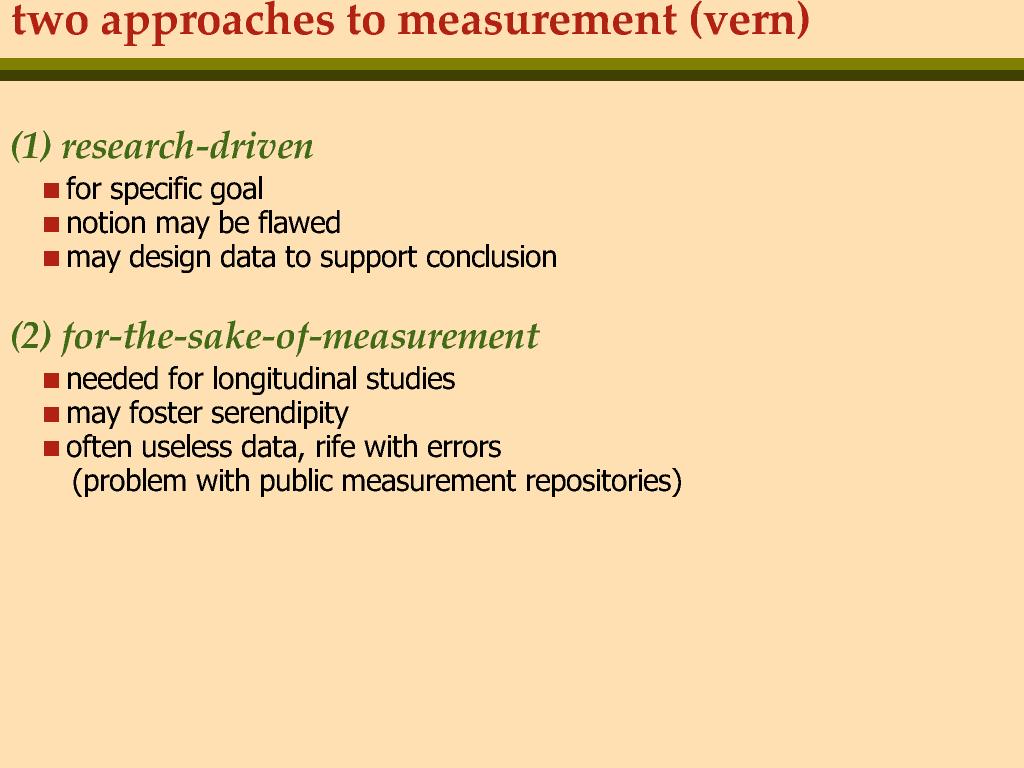 two approaches to measurement (vern)

(1) research-driven

• for specific goal
• notion may be flawed
• may design data to support conclusion

(2) for-the-sake-of-measurement

• needed for longitudinal studies
• may foster serendipity
• often useless data, rife with errors (problem with public measurement repositories)